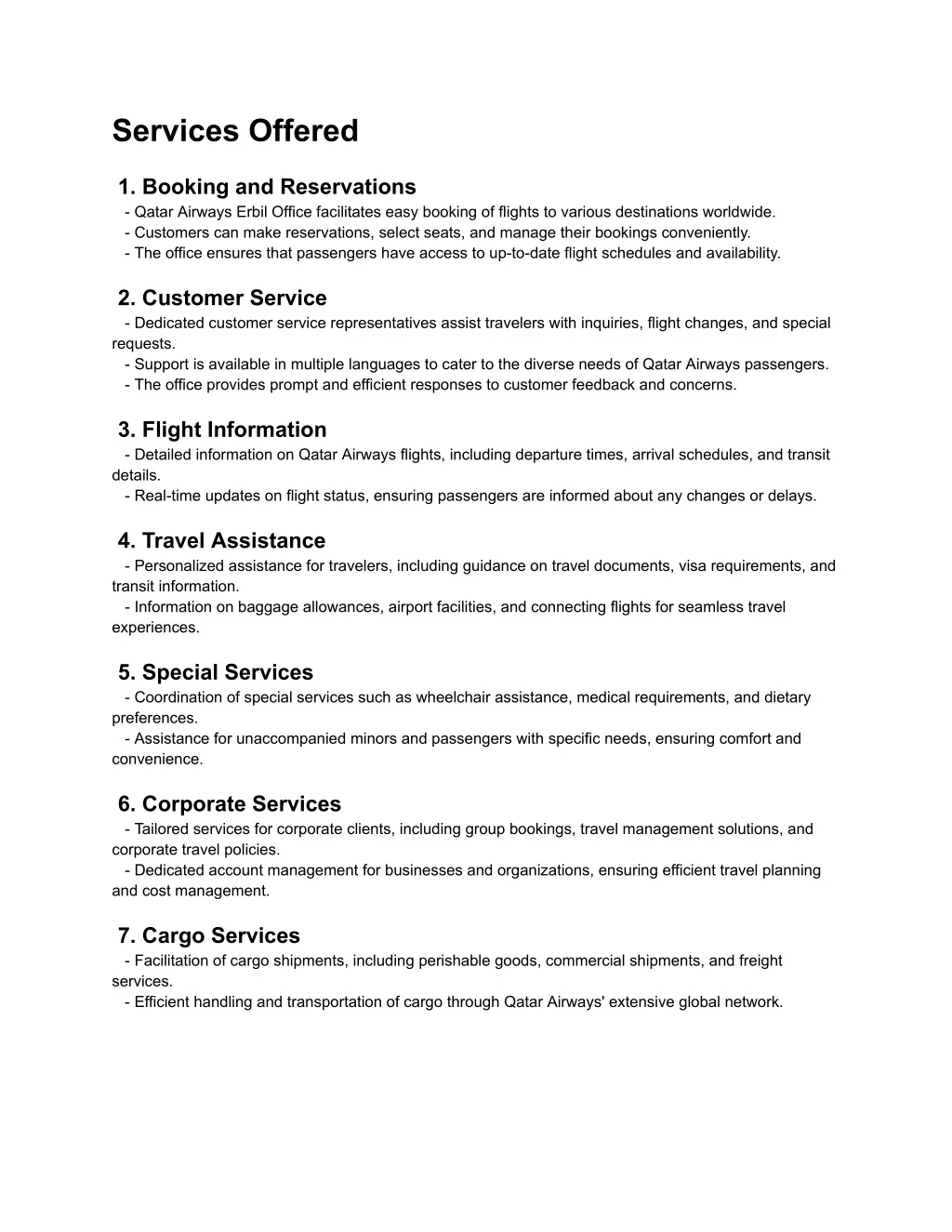 Services Offered

1. Booking and Reservations
- Qatar Airways Erbil Office facilitates easy booking of flights to various destinations worldwide.
- Customers can make reservations, select seats, and manage their bookings conveniently.
- The office ensures that passengers have access to up-to-date flight schedules and availability.

2. Customer Service
- Dedicated customer service representatives assist travelers with inquiries, flight changes, and special requests.
- Support is available in multiple languages to cater to the diverse needs of Qatar Airways passengers.
- The office provides prompt and efficient responses to customer feedback and concerns.

3. Flight Information
- Detailed information on Qatar Airways flights, including departure times, arrival schedules, and transit details.
- Real-time updates on flight status, ensuring passengers are informed about any changes or delays.

4. Travel Assistance
- Personalized assistance for travelers, including guidance on travel documents, visa requirements, and transit information.
- Information on baggage allowances, airport facilities, and connecting flights for seamless travel experiences.

5. Special Services
- Coordination of special services such as wheelchair assistance, medical requirements, and dietary preferences.
- Assistance for unaccompanied minors and passengers with specific needs, ensuring comfort and convenience.

6. Corporate Services
- Tailored services for corporate clients, including group bookings, travel management solutions, and corporate travel policies.
- Dedicated account management for businesses and organizations, ensuring efficient travel planning and cost management.

7. Cargo Services
- Facilitation of cargo shipments, including perishable goods, commercial shipments, and freight services.
- Efficient handling and transportation of cargo through Qatar Airways' extensive global network.